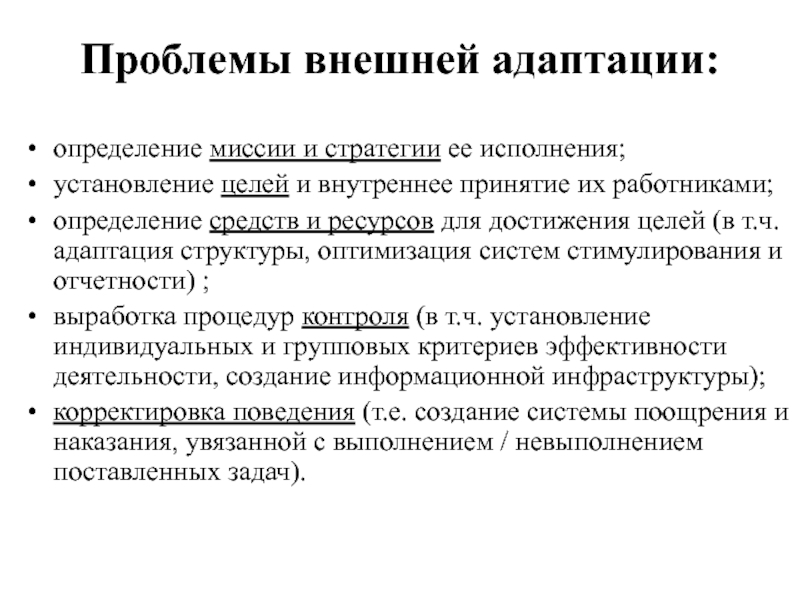 Проблемы внешней адаптации:

• определение миссии и стратегии ее исполнения;
• установление целей и внутреннее принятие их работниками;
• определение средств и ресурсов для достижения целей (в т.ч. адаптация структуры, оптимизация систем стимулирования и отчетности) ;
• выработка процедур контроля (в т.ч. установление индивидуальных и групповых критериев эффективности деятельности, создание информационной инфраструктуры);
• корректировка поведения (т.е. создание системы поощрения и наказания, увязанной с выполнением / невыполнением поставленных задач).